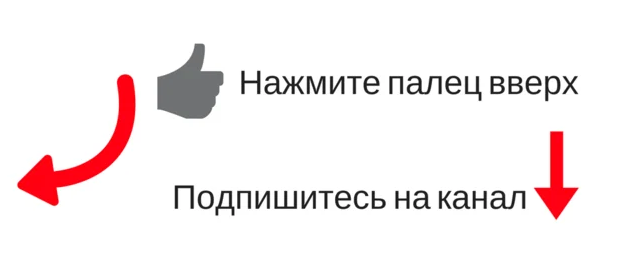 Нажмите палец вверх

Подпишитесь на канал